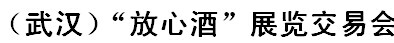 （武汉）“放心酒”展览交易会